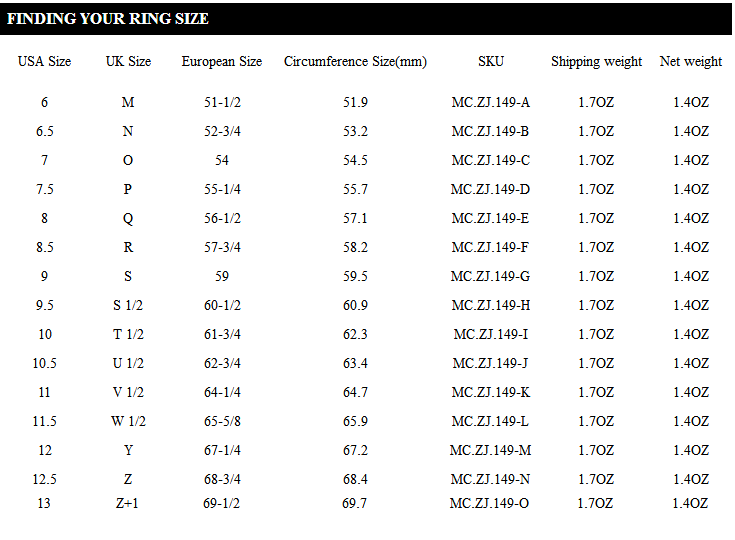 FINDING YOUR RING SIZE

| USA Size | UK Size | European Size | Circumference Size(mm) | SKU | Shipping weight | Net weight |
|---|---|---|---|---|---|---|
| 6 | M | 51-1/2 | 51.9 | MC.ZJ.149-A | 1.7OZ | 1.4OZ |
| 6.5 | N | 52-3/4 | 53.2 | MC.ZJ.149-B | 1.7OZ | 1.4OZ |
| 7 | O | 54 | 54.5 | MC.ZJ.149-C | 1.7OZ | 1.4OZ |
| 7.5 | P | 55-1/4 | 55.7 | MC.ZJ.149-D | 1.7OZ | 1.4OZ |
| 8 | Q | 56-1/2 | 57.1 | MC.ZJ.149-E | 1.7OZ | 1.4OZ |
| 8.5 | R | 57-3/4 | 58.2 | MC.ZJ.149-F | 1.7OZ | 1.4OZ |
| 9 | S | 59 | 59.5 | MC.ZJ.149-G | 1.7OZ | 1.4OZ |
| 9.5 | S 1/2 | 60-1/2 | 60.9 | MC.ZJ.149-H | 1.7OZ | 1.4OZ |
| 10 | T 1/2 | 61-3/4 | 62.3 | MC.ZJ.149-I | 1.7OZ | 1.4OZ |
| 10.5 | U 1/2 | 62-3/4 | 63.4 | MC.ZJ.149-J | 1.7OZ | 1.4OZ |
| 11 | V 1/2 | 64-1/4 | 64.7 | MC.ZJ.149-K | 1.7OZ | 1.4OZ |
| 11.5 | W 1/2 | 65-5/8 | 65.9 | MC.ZJ.149-L | 1.7OZ | 1.4OZ |
| 12 | Y | 67-1/4 | 67.2 | MC.ZJ.149-M | 1.7OZ | 1.4OZ |
| 12.5 | Z | 68-3/4 | 68.4 | MC.ZJ.149-N | 1.7OZ | 1.4OZ |
| 13 | Z+1 | 69-1/2 | 69.7 | MC.ZJ.149-O | 1.7OZ | 1.4OZ |